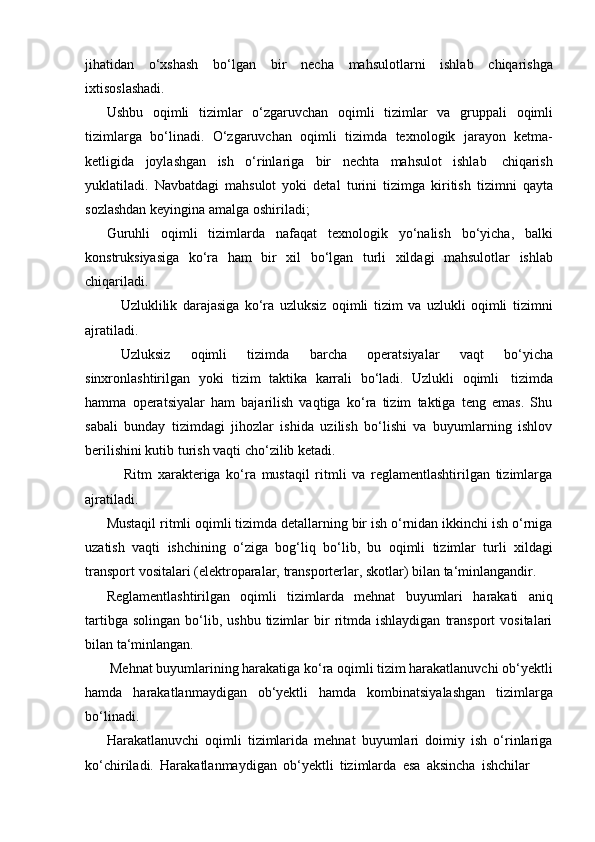 jihatidan o‘xshash bo‘lgan bir necha mahsulotlarni ishlab chiqarishga ixtisoslashadi.

Ushbu oqimli tizimlar o‘zgaruvchan oqimli tizimlar va gruppali oqimli tizimlarga bo‘linadi. O‘zgaruvchan oqimli tizimda texnologik jarayon ketma-ketligida joylashgan ish o‘rinlariga bir nechta mahsulot ishlab chiqarish yuklatiladi. Navbatdagi mahsulot yoki detal turini tizimga kiritish tizimni qayta sozlashdan keyingina amalga oshiriladi;

Guruhli oqimli tizimlarda nafaqat texnologik yo‘nalish bo‘yicha, balki konstruksiyasiga ko‘ra ham bir xil bo‘lgan turli xildagi mahsulotlar ishlab chiqariladi.

Uzluklilik darajasiga ko‘ra uzluksiz oqimli tizim va uzlukli oqimli tizimni ajratiladi.

Uzluksiz oqimli tizimda barcha operatsiyalar vaqt bo‘yicha sinxronlashtirilgan yoki tizim taktika karrali bo‘ladi. Uzlukli oqimli tizimda hamma operatsiyalar ham bajarilish vaqtiga ko‘ra tizim taktiga teng emas. Shu sabali bunday tizimdagi jihozlar ishida uzilish bo‘lishi va buyumlarning ishlov berilishini kutib turish vaqti cho‘zilib ketadi.

Ritm xarakteriga ko‘ra mustaqil ritmli va reglamentlashtirilgan tizimlarga ajratiladi.

Mustaqil ritmli oqimli tizimda detallarning bir ish o‘rnidan ikkinchi ish o‘rniga uzatish vaqti ishchining o‘ziga bog‘liq bo‘lib, bu oqimli tizimlar turli xildagi transport vositalari (elektroparalar, transporterlar, skotlar) bilan ta‘minlangandir.

Reglamentlashtirilgan oqimli tizimlarda mehnat buyumlari harakati aniq tartibga solingan bo‘lib, ushbu tizimlar bir ritmda ishlaydigan transport vositalari bilan ta‘minlangan.

Mehnat buyumlarining harakatiga ko‘ra oqimli tizim harakatlanuvchi ob‘yektli hamda harakatlanmaydigan ob‘yektli hamda kombinatsiyalashgan tizimlarga bo‘linadi.

Harakatlanuvchi oqimli tizimlarida mehnat buyumlari doimiy ish o‘rinlariga ko‘chiriladi. Harakatlanmaydigan ob‘yektli tizimlarda esa aksincha ishchilar